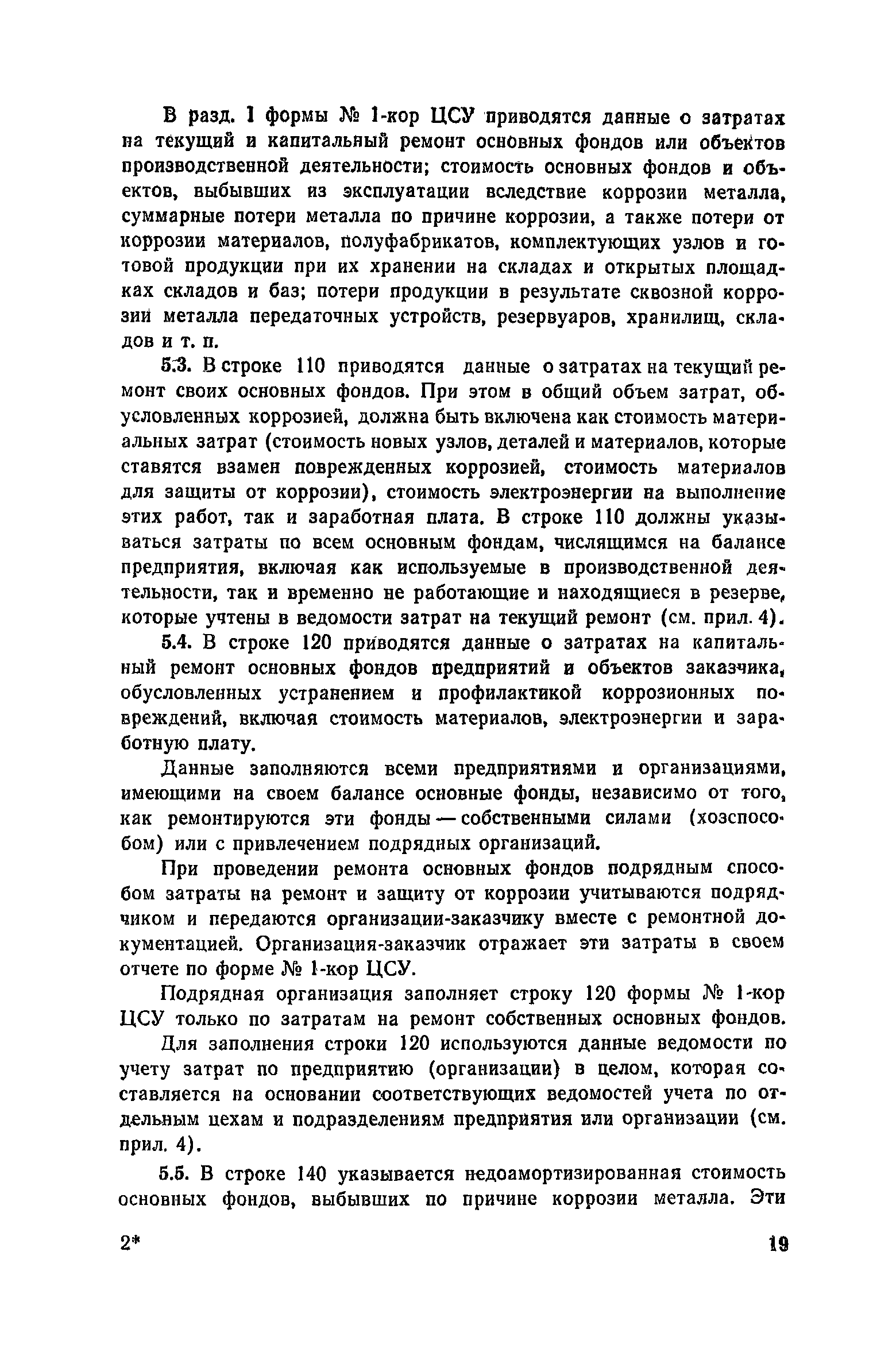 В разд. 1 формы № 1-кор ЦСУ приводятся данные о затратах на текущий и капитальный ремонт основных фондов или объектов производственной деятельности; стоимость основных фондов и объектов, выбывших из эксплуатации вследствие коррозии металла, суммарные потери металла по причине коррозии, а также потери от коррозии материалов, полуфабрикатов, комплектующих узлов и готовой продукции при их хранении на складах и открытых площадках складов и баз; потери продукции в результате сквозной коррозии металла передаточных устройств, резервуаров, хранилищ, складов и т. п.

5.3. В строке 110 приводятся данные о затратах на текущий ремонт своих основных фондов. При этом в общий объем затрат, обусловленных коррозией, должна быть включена как стоимость материальных затрат (стоимость новых узлов, деталей и материалов, которые ставятся взамен поврежденных коррозией, стоимость материалов для защиты от коррозии), стоимость электроэнергии на выполнение этих работ, так и заработная плата. В строке 110 должны указываться затраты по всем основным фондам, числящимся на балансе предприятия, включая как используемые в производственной деятельности, так и временно не работающие и находящиеся в резерве, которые учтены в ведомости затрат на текущий ремонт (см. прил. 4).

5.4. В строке 120 приводятся данные о затратах на капитальный ремонт основных фондов предприятий и объектов заказчика, обусловленных устранением и профилактикой коррозионных повреждений, включая стоимость материалов, электроэнергии и заработную плату.

Данные заполняются всеми предприятиями и организациями, имеющими на своем балансе основные фонды, независимо от того, как ремонтируются эти фонды — собственными силами (хозспособом) или с привлечением подрядных организаций.

При проведении ремонта основных фондов подрядным способом затраты на ремонт и защиту от коррозии учитываются подрядчиком и передаются организации-заказчику вместе с ремонтной документацией. Организация-заказчик отражает эти затраты в своем отчете по форме № 1-кор ЦСУ.

Подрядная организация заполняет строку 120 формы № 1-кор ЦСУ только по затратам на ремонт собственных основных фондов.

Для заполнения строки 120 используются данные ведомости по учету затрат по предприятию (организации) в целом, которая составляется на основании соответствующих ведомостей учета по отдельным цехам и подразделениям предприятия или организации (см. прил. 4).

5.5. В строке 140 указывается недоамортизированная стоимость основных фондов, выбывших по причине коррозии металла. Эти

2*

19